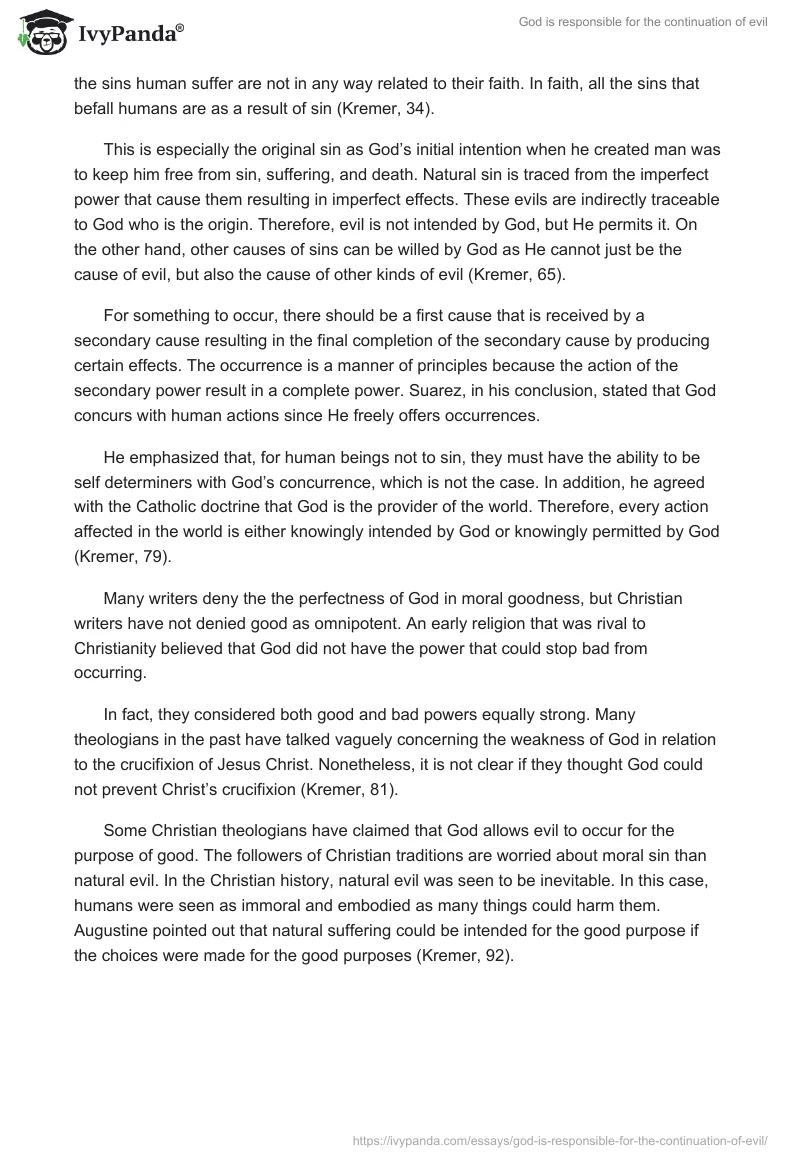 IvyPanda®

God is responsible for the continuation of evil

the sins human suffer are not in any way related to their faith. In faith, all the sins that befall humans are as a result of sin (Kremer, 34).

This is especially the original sin as God's initial intention when he created man was to keep him free from sin, suffering, and death. Natural sin is traced from the imperfect power that cause them resulting in imperfect effects. These evils are indirectly traceable to God who is the origin. Therefore, evil is not intended by God, but He permits it. On the other hand, other causes of sins can be willed by God as He cannot just be the cause of evil, but also the cause of other kinds of evil (Kremer, 65).

For something to occur, there should be a first cause that is received by a secondary cause resulting in the final completion of the secondary cause by producing certain effects. The occurrence is a manner of principles because the action of the secondary power result in a complete power. Suarez, in his conclusion, stated that God concurs with human actions since He freely offers occurrences.

He emphasized that, for human beings not to sin, they must have the ability to be self determiners with God's concurrence, which is not the case. In addition, he agreed with the Catholic doctrine that God is the provider of the world. Therefore, every action affected in the world is either knowingly intended by God or knowingly permitted by God (Kremer, 79).

Many writers deny the the perfectness of God in moral goodness, but Christian writers have not denied good as omnipotent. An early religion that was rival to Christianity believed that God did not have the power that could stop bad from occurring.

In fact, they considered both good and bad powers equally strong. Many theologians in the past have talked vaguely concerning the weakness of God in relation to the crucifixion of Jesus Christ. Nonetheless, it is not clear if they thought God could not prevent Christ's crucifixion (Kremer, 81).

Some Christian theologians have claimed that God allows evil to occur for the purpose of good. The followers of Christian traditions are worried about moral sin than natural evil. In the Christian history, natural evil was seen to be inevitable. In this case, humans were seen as immoral and embodied as many things could harm them. Augustine pointed out that natural suffering could be intended for the good purpose if the choices were made for the good purposes (Kremer, 92).

https://ivypanda.com/essays/god-is-responsible-for-the-continuation-of-evil/